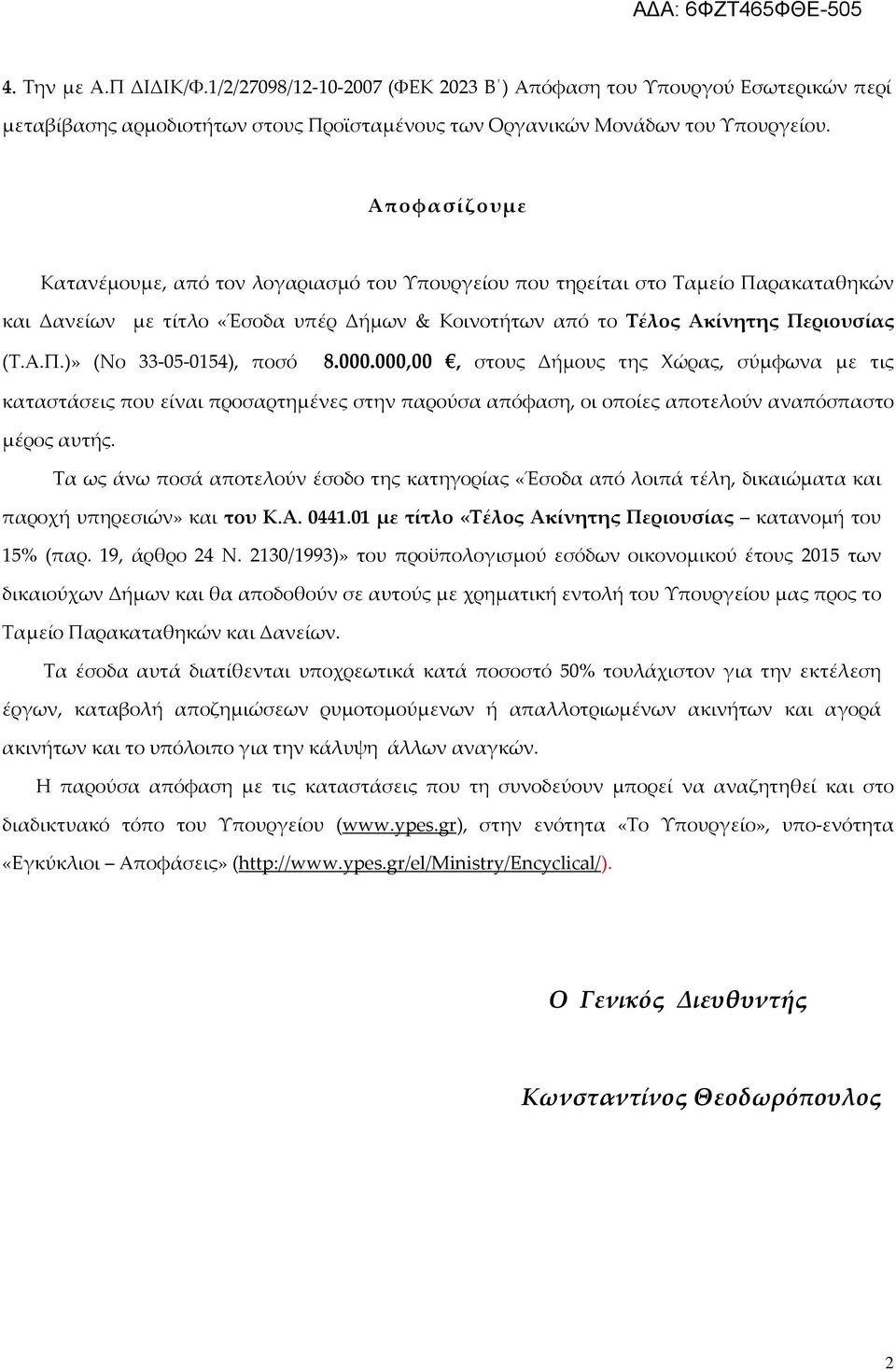 ΑΔΑ: 6ΦΖΤ465ΦΘΕ-505

4. Την με Α.Π ΔΙΔΙΚ/Φ.1/2/27098/12-10-2007 (ΦΕΚ 2023 Β΄) Απόφαση του Υπουργού Εσωτερικών περί μεταβίβασης αρμοδιοτήτων στους Προϊσταμένους των Οργανικών Μονάδων του Υπουργείου.

Αποφασίζουμε

Κατανέμουμε, από τον λογαριασμό του Υπουργείου που τηρείται στο Ταμείο Παρακαταθηκών και Δανείων με τίτλο «Έσοδα υπέρ Δήμων & Κοινοτήτων από το Τέλος Ακίνητης Περιουσίας (Τ.Α.Π.)» (Νο 33-05-0154), ποσό 8.000.000,00 €, στους Δήμους της Χώρας, σύμφωνα με τις καταστάσεις που είναι προσαρτημένες στην παρούσα απόφαση, οι οποίες αποτελούν αναπόσπαστο μέρος αυτής.

Τα ως άνω ποσά αποτελούν έσοδο της κατηγορίας «Έσοδα από λοιπά τέλη, δικαιώματα και παροχή υπηρεσιών» και του Κ.Α. 0441.01 με τίτλο «Τέλος Ακίνητης Περιουσίας – κατανομή του 15% (παρ. 19, άρθρο 24 Ν. 2130/1993)» του προϋπολογισμού εσόδων οικονομικού έτους 2015 των δικαιούχων Δήμων και θα αποδοθούν σε αυτούς με χρηματική εντολή του Υπουργείου μας προς το Ταμείο Παρακαταθηκών και Δανείων.

Τα έσοδα αυτά διατίθενται υποχρεωτικά κατά ποσοστό 50% τουλάχιστον για την εκτέλεση έργων, καταβολή αποζημιώσεων ρυμοτομούμενων ή απαλλοτριωμένων ακινήτων και αγορά ακινήτων και το υπόλοιπο για την κάλυψη άλλων αναγκών.

Η παρούσα απόφαση με τις καταστάσεις που τη συνοδεύουν μπορεί να αναζητηθεί και στο διαδικτυακό τόπο του Υπουργείου (www.ypes.gr), στην ενότητα «Το Υπουργείο», υπο-ενότητα «Εγκύκλιοι – Αποφάσεις» (http://www.ypes.gr/el/Ministry/Encyclical/).

Ο Γενικός Διευθυντής

Κωνσταντίνος Θεοδωρόπουλος

2